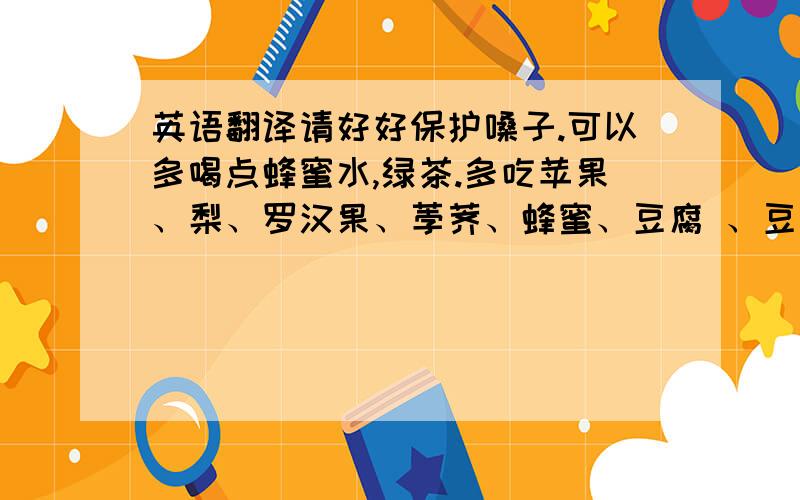 英语翻译请好好保护嗓子.可以多喝点蜂蜜水,绿茶.多吃苹果、梨、罗汉果、荸荠、蜂蜜、豆腐 、豆